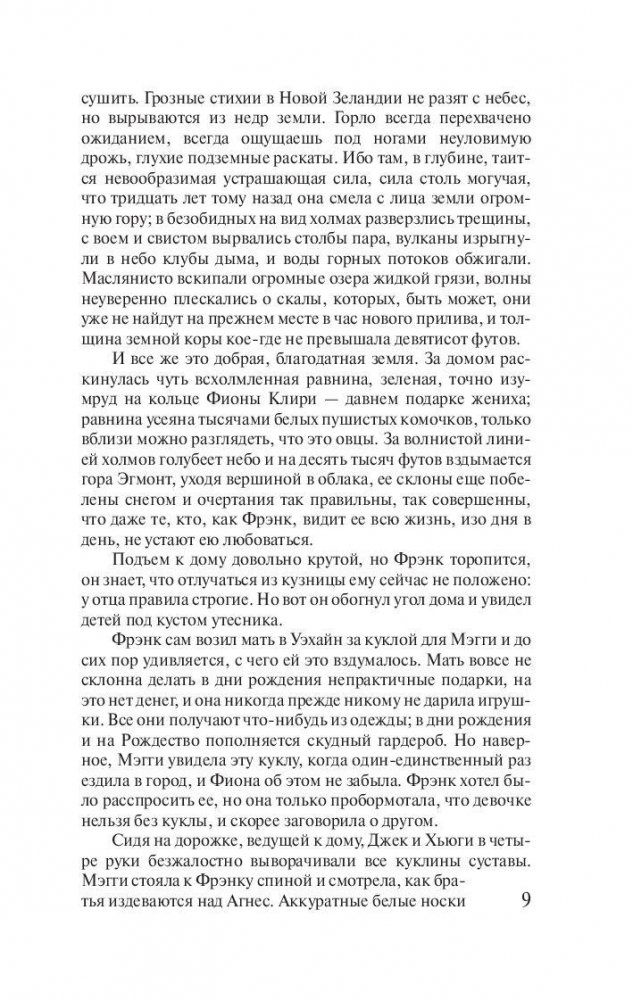 сушить. Грозные стихии в Новой Зеландии не разят с небес, но вырываются из недр земли. Горло всегда перехвачено ожиданием, всегда ощущаешь под ногами неуловимую дрожь, глухие подземные раскаты. Ибо там, в глубине, таится невообразимая устрашающая сила, сила столь могучая, что тридцать лет тому назад она смела с лица земли огромную гору; в безобидных на вид холмах разверзлись трещины, с воем и свистом вырвались столбы пара, вулканы изрыгнули в небо клубы дыма, и воды горных потоков обжигали. Маслянисто вскипали огромные озера жидкой грязи, волны неуверенно плескались о скалы, которых, быть может, они уже не найдут на прежнем месте в час нового прилива, и толщина земной коры кое-где не превышала девятисот футов.

И все же это добрая, благодатная земля. За домом раскинулась чуть всхолмленная равнина, зеленая, точно изумруд на кольце Фионы Клири — давнем подарке жениха; равнина усеяна тысячами белых пушистых комочков, только вблизи можно разглядеть, что это овцы. За волнистой линией холмов голубеет небо и на десять тысяч футов вздымается гора Эгмонт, уходя вершиной в облака, ее склоны еще побелены снегом и очертания так правильны, так совершенны, что даже те, кто, как Фрэнк, видит ее всю жизнь, изо дня в день, не устают ею любоваться.

Подъем к дому довольно крутой, но Фрэнк торопится, он знает, что отлучаться из кузницы ему сейчас не положено: у отца правила строгие. Но вот он обогнул угол дома и увидел детей под кустом утесника.

Фрэнк сам возил мать в Уэхайн за куклой для Мэгги и до сих пор удивляется, с чего ей это вздумалось. Мать вовсе не склонна делать в дни рождения непрактичные подарки, на это нет денег, и она никогда прежде никому не дарила игрушки. Все они получают что-нибудь из одежды; в дни рождения и на Рождество пополняется скудный гардероб. Но наверное, Мэгги увидела эту куклу, когда один-единственный раз ездила в город, и Фиона об этом не забыла. Фрэнк хотел было расспросить ее, но она только пробормотала, что девочке нельзя без куклы, и скорее заговорила о другом.

Сидя на дорожке, ведущей к дому, Джек и Хьюги в четыре руки безжалостно выворачивали все куклины суставы. Мэгги стояла к Фрэнку спиной и смотрела, как братья издеваются над Агнес. Аккуратные белые носки

9